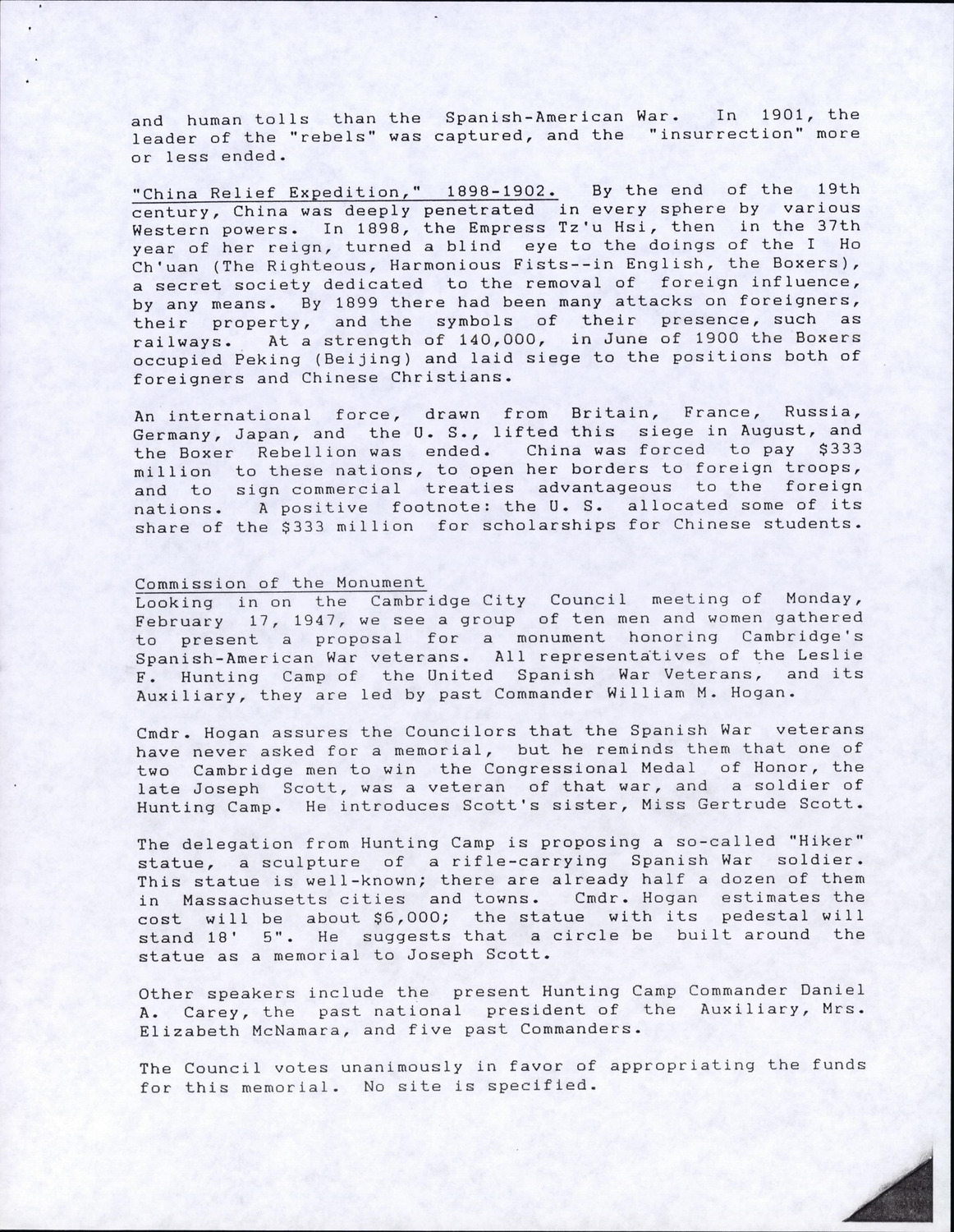 and human tolls than the Spanish-American War. In 1901, the leader of the "rebels" was captured, and the "insurrection" more or less ended.

"China Relief Expedition," 1898-1902. By the end of the 19th century, China was deeply penetrated in every sphere by various Western powers. In 1898, the Empress Tz'u Hsi, then in the 37th year of her reign, turned a blind eye to the doings of the I Ho Ch'uan (The Righteous, Harmonious Fists--in English, the Boxers), a secret society dedicated to the removal of foreign influence, by any means. By 1899 there had been many attacks on foreigners, their property, and the symbols of their presence, such as railways. At a strength of 140,000, in June of 1900 the Boxers occupied Peking (Beijing) and laid siege to the positions both of foreigners and Chinese Christians.

An international force, drawn from Britain, France, Russia, Germany, Japan, and the U. S., lifted this siege in August, and the Boxer Rebellion was ended. China was forced to pay $333 million to these nations, to open her borders to foreign troops, and to sign commercial treaties advantageous to the foreign nations. A positive footnote: the U. S. allocated some of its share of the $333 million for scholarships for Chinese students.

Commission of the Monument
Looking in on the Cambridge City Council meeting of Monday, February 17, 1947, we see a group of ten men and women gathered to present a proposal for a monument honoring Cambridge's Spanish-American War veterans. All representatives of the Leslie F. Hunting Camp of the United Spanish War Veterans, and its Auxiliary, they are led by past Commander William M. Hogan.

Cmdr. Hogan assures the Councilors that the Spanish War veterans have never asked for a memorial, but he reminds them that one of two Cambridge men to win the Congressional Medal of Honor, the late Joseph Scott, was a veteran of that war, and a soldier of Hunting Camp. He introduces Scott's sister, Miss Gertrude Scott.

The delegation from Hunting Camp is proposing a so-called "Hiker" statue, a sculpture of a rifle-carrying Spanish War soldier. This statue is well-known; there are already half a dozen of them in Massachusetts cities and towns. Cmdr. Hogan estimates the cost will be about $6,000; the statue with its pedestal will stand 18' 5". He suggests that a circle be built around the statue as a memorial to Joseph Scott.

Other speakers include the present Hunting Camp Commander Daniel A. Carey, the past national president of the Auxiliary, Mrs. Elizabeth McNamara, and five past Commanders.

The Council votes unanimously in favor of appropriating the funds for this memorial. No site is specified.